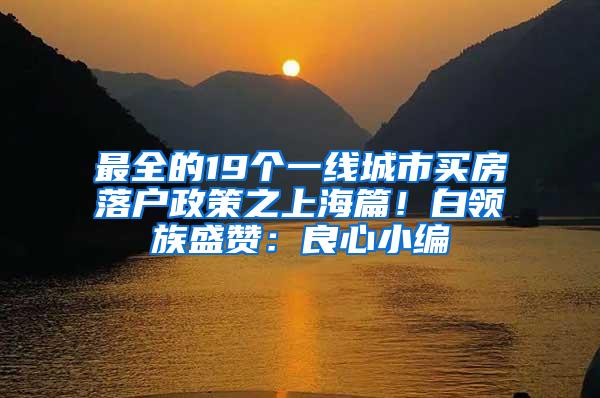 最全的19个一线城市买房落户政策之上海篇！白领族盛赞：良心小编